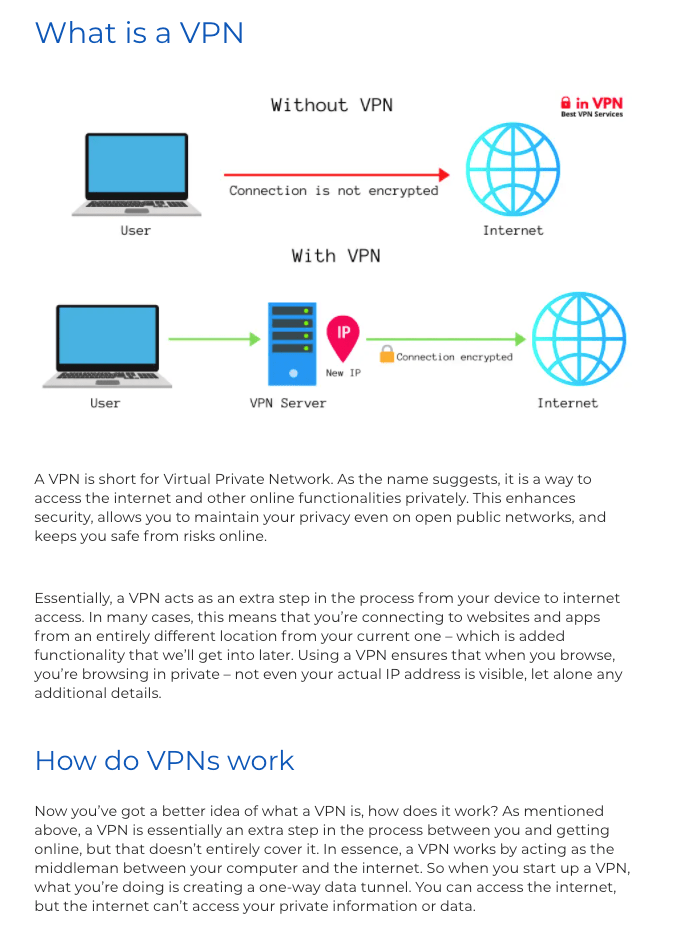 What is a VPN

Without VPN

in VPN
Best VPN Services

Connection is not encrypted

User

Internet

With VPN

IP

New IP

Connection encrypted

User

VPN Server

Internet

A VPN is short for Virtual Private Network. As the name suggests, it is a way to access the internet and other online functionalities privately. This enhances security, allows you to maintain your privacy even on open public networks, and keeps you safe from risks online.

Essentially, a VPN acts as an extra step in the process from your device to internet access. In many cases, this means that you're connecting to websites and apps from an entirely different location from your current one – which is added functionality that we'll get into later. Using a VPN ensures that when you browse, you're browsing in private – not even your actual IP address is visible, let alone any additional details.

How do VPNs work

Now you've got a better idea of what a VPN is, how does it work? As mentioned above, a VPN is essentially an extra step in the process between you and getting online, but that doesn't entirely cover it. In essence, a VPN works by acting as the middleman between your computer and the internet. So when you start up a VPN, what you're doing is creating a one-way data tunnel. You can access the internet, but the internet can't access your private information or data.